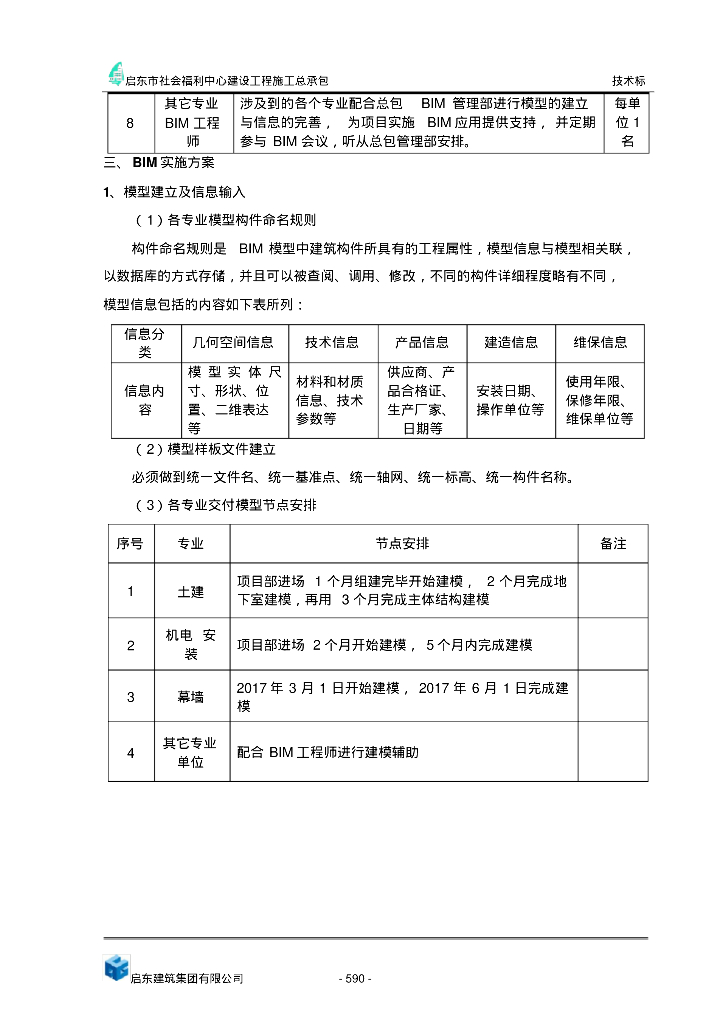 启东市社会福利中心建设工程施工总承包 技术标

| 8 | 其它专业 BIM 工程师 | 涉及到的各个专业配合总包 BIM 管理部进行模型的建立与信息的完善， 为项目实施 BIM 应用提供支持， 并定期参与 BIM 会议，听从总包管理部安排。 | 每单位 1 名 |
|---|---|---|---|

三、 BIM 实施方案

1、模型建立及信息输入

（1）各专业模型构件命名规则

构件命名规则是 BIM 模型中建筑构件所具有的工程属性，模型信息与模型相关联，以数据库的方式存储，并且可以被查阅、调用、修改，不同的构件详细程度略有不同，模型信息包括的内容如下表所列：

| 信息分类 | 几何空间信息 | 技术信息 | 产品信息 | 建造信息 | 维保信息 |
|---|---|---|---|---|---|
| 信息内容 | 模型实体尺寸、形状、位置、二维表达等 | 材料和材质信息、技术参数等 | 供应商、产品合格证、生产厂家、日期等 | 安装日期、操作单位等 | 使用年限、保修年限、维保单位等 |

（2）模型样板文件建立

必须做到统一文件名、统一基准点、统一轴网、统一标高、统一构件名称。

（3）各专业交付模型节点安排

| 序号 | 专业 | 节点安排 | 备注 |
|---|---|---|---|
| 1 | 土建 | 项目部进场 1 个月组建完毕开始建模， 2 个月完成地下室建模，再用 3 个月完成主体结构建模 | |
| 2 | 机电 安装 | 项目部进场 2 个月开始建模， 5 个月内完成建模 | |
| 3 | 幕墙 | 2017 年 3 月 1 日开始建模， 2017 年 6 月 1 日完成建模 | |
| 4 | 其它专业单位 | 配合 BIM 工程师进行建模辅助 | |

启东建筑集团有限公司 - 590 -